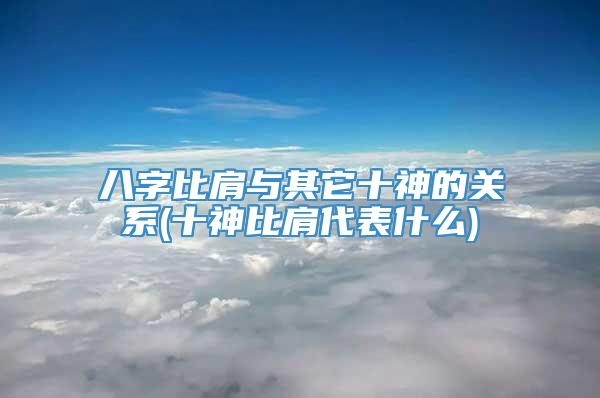 八字比肩与其它十神的关系(十神比肩代表什么)